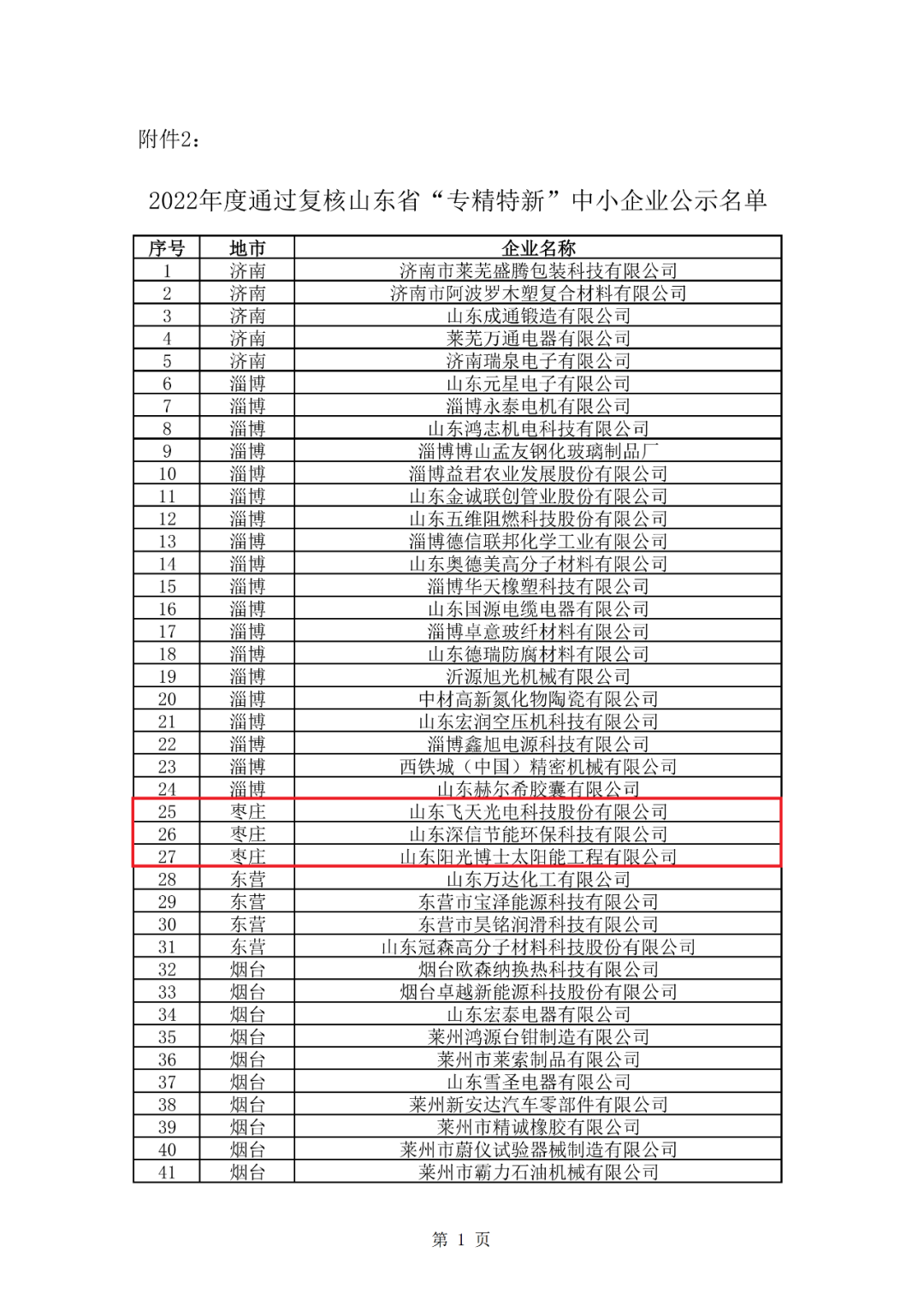 附件2：

2022年度通过复核山东省“专精特新”中小企业公示名单

| 序号 | 地市 | 企业名称 |
|---|---|---|
| 1 | 济南 | 济南市莱芜盛腾包装科技有限公司 |
| 2 | 济南 | 济南市阿波罗木塑复合材料有限公司 |
| 3 | 济南 | 山东成通锻造有限公司 |
| 4 | 济南 | 莱芜万通电器有限公司 |
| 5 | 济南 | 济南瑞泉电子有限公司 |
| 6 | 淄博 | 山东元星电子有限公司 |
| 7 | 淄博 | 淄博永泰电机有限公司 |
| 8 | 淄博 | 山东鸿志机电科技有限公司 |
| 9 | 淄博 | 淄博博山孟友钢化玻璃制品厂 |
| 10 | 淄博 | 淄博益君农业发展股份有限公司 |
| 11 | 淄博 | 山东金诚联创管业股份有限公司 |
| 12 | 淄博 | 山东五维阻燃科技股份有限公司 |
| 13 | 淄博 | 淄博德信联邦化学工业有限公司 |
| 14 | 淄博 | 山东奥德美高分子材料有限公司 |
| 15 | 淄博 | 淄博华天橡塑科技有限公司 |
| 16 | 淄博 | 山东国源电缆电器有限公司 |
| 17 | 淄博 | 淄博卓意玻纤材料有限公司 |
| 18 | 淄博 | 山东德瑞防腐材料有限公司 |
| 19 | 淄博 | 沂源旭光机械有限公司 |
| 20 | 淄博 | 中材高新氮化物陶瓷有限公司 |
| 21 | 淄博 | 山东宏润空压机科技有限公司 |
| 22 | 淄博 | 淄博鑫旭电源科技有限公司 |
| 23 | 淄博 | 西铁城（中国）精密机械有限公司 |
| 24 | 淄博 | 山东赫尔希胶囊有限公司 |
| 25 | 枣庄 | 山东飞天光电科技股份有限公司 |
| 26 | 枣庄 | 山东深信节能环保科技有限公司 |
| 27 | 枣庄 | 山东阳光博士太阳能工程有限公司 |
| 28 | 东营 | 山东万达化工有限公司 |
| 29 | 东营 | 东营市宝泽能源科技有限公司 |
| 30 | 东营 | 东营市昊铭润滑科技有限公司 |
| 31 | 东营 | 山东冠森高分子材料科技股份有限公司 |
| 32 | 烟台 | 烟台欧森纳换热科技有限公司 |
| 33 | 烟台 | 烟台卓越新能源科技股份有限公司 |
| 34 | 烟台 | 山东宏泰电器有限公司 |
| 35 | 烟台 | 莱州鸿源台钳制造有限公司 |
| 36 | 烟台 | 莱州市莱索制品有限公司 |
| 37 | 烟台 | 山东雪圣电器有限公司 |
| 38 | 烟台 | 莱州新安达汽车零部件有限公司 |
| 39 | 烟台 | 莱州市精诚橡胶有限公司 |
| 40 | 烟台 | 莱州市蔚仪试验器械制造有限公司 |
| 41 | 烟台 | 莱州市霸力石油机械有限公司 |

第 1 页